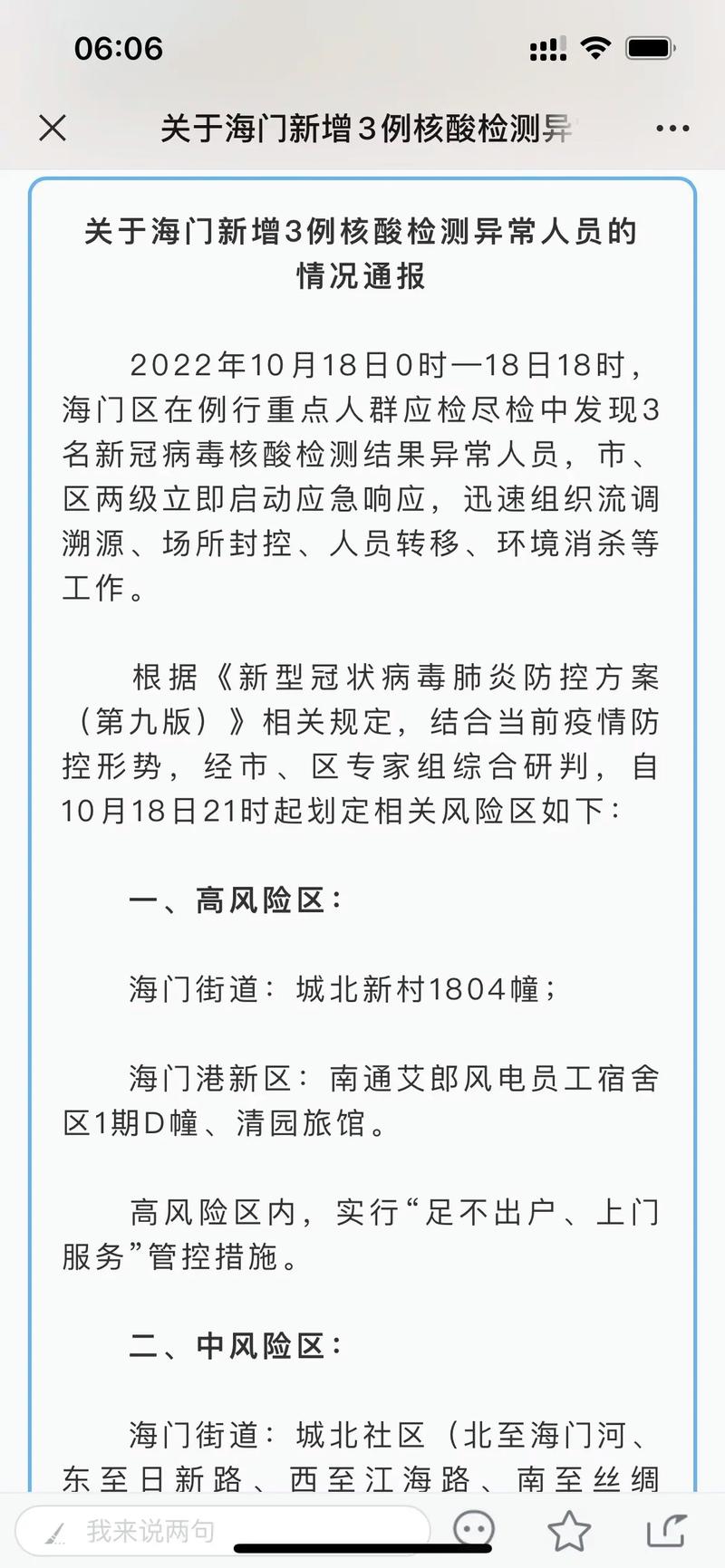 06:06

关于海门新增3例核酸检测异

关于海门新增3例核酸检测异常人员的情况通报

2022年10月18日0时—18日18时，海门区在例行重点人群应检尽检中发现3名新冠病毒核酸检测结果异常人员，市、区两级立即启动应急响应，迅速组织流调溯源、场所封控、人员转移、环境消杀等工作。

根据《新型冠状病毒肺炎防控方案（第九版）》相关规定，结合当前疫情防控形势，经市、区专家组综合研判，自10月18日21时起划定相关风险区如下：

一、高风险区：

海门街道：城北新村1804幢；

海门港新区：南通艾郎风电员工宿舍区1期D幢、清园旅馆。

高风险区内，实行“足不出户、上门服务”管控措施。

二、中风险区：

海门街道：城北社区（北至海门河、东至日新路、西至江海路、南至丝绸

我来说两句